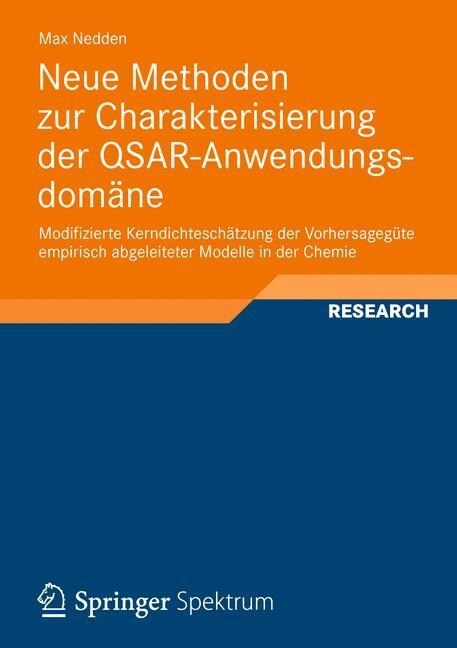 Max Nedden

Neue Methoden zur Charakterisierung der QSAR-Anwendungsdomäne

Modifizierte Kerndichteschätzung der Vorhersagegüte empirisch abgeleiteter Modelle in der Chemie

RESEARCH

Springer Spektrum